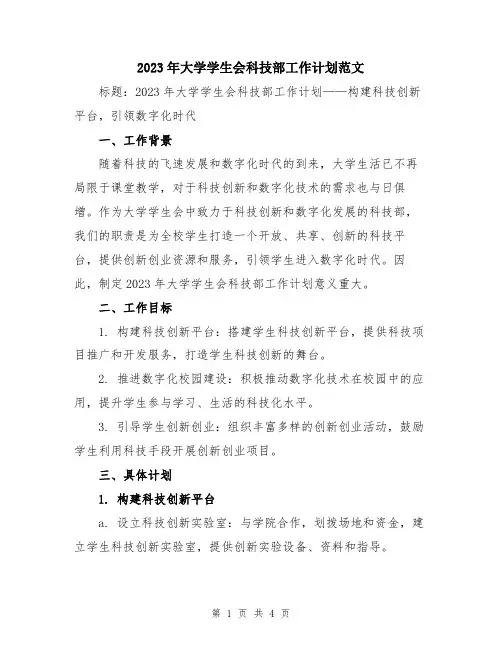 2023年大学学生会科技部工作计划范文

标题：2023年大学学生会科技部工作计划——构建科技创新平台，引领数字化时代

一、工作背景

随着科技的飞速发展和数字化时代的到来，大学生活已不再局限于课堂教学，对于科技创新和数字化技术的需求也与日俱增。作为大学学生会中致力于科技创新和数字化发展的科技部，我们的职责是为全校学生打造一个开放、共享、创新的科技平台，提供创新创业资源和服务，引领学生进入数字化时代。因此，制定2023年大学学生会科技部工作计划意义重大。

二、工作目标

1. 构建科技创新平台：搭建学生科技创新平台，提供科技项目推广和开发服务，打造学生科技创新的舞台。

2. 推进数字化校园建设：积极推动数字化技术在校园中的应用，提升学生参与学习、生活的科技化水平。

3. 引导学生创新创业：组织丰富多样的创新创业活动，鼓励学生利用科技手段开展创新创业项目。

三、具体计划

1. 构建科技创新平台

a. 设立科技创新实验室：与学院合作，划拨场地和资金，建立学生科技创新实验室，提供创新实验设备、资料和指导。

第 1 页 共 4 页